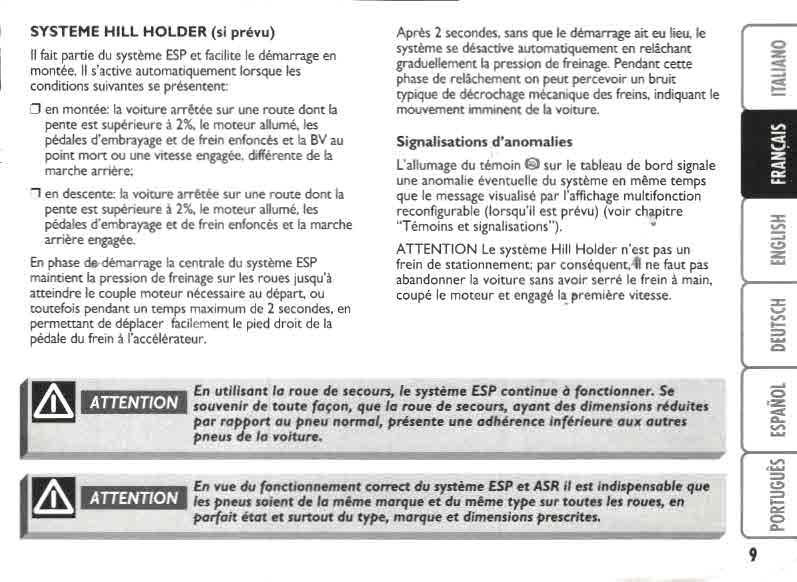 SYSTEME HILL HOLDER (si prévu)

Il fait partie du système ESP et facilite le démarrage en montée. Il s'active automatiquement lorsque les conditions suivantes se présentent:

❒ en montée: la voiture arrêtée sur une route dont la pente est supérieure à 2%, le moteur allumé, les pédales d'embrayage et de frein enfoncés et la BV au point mort ou une vitesse engagée, différente de la marche arrière;

❒ en descente: la voiture arrêtée sur une route dont la pente est supérieure à 2%, le moteur allumé, les pédales d'embrayage et de frein enfoncés et la marche arrière engagée.

En phase de démarrage la centrale du système ESP maintient la pression de freinage sur les roues jusqu'à atteindre le couple moteur nécessaire au départ, ou toutefois pendant un temps maximum de 2 secondes, en permettant de déplacer facilement le pied droit de la pédale du frein à l'accélérateur.

Après 2 secondes, sans que le démarrage ait eu lieu, le système se désactive automatiquement en relâchant graduellement la pression de freinage. Pendant cette phase de relâchement on peut percevoir un bruit typique de décrochage mécanique des freins, indiquant le mouvement imminent de la voiture.

Signalisations d'anomalies

L'allumage du témoin sur le tableau de bord signale une anomalie éventuelle du système en même temps que le message visualisé par l'affichage multifonction reconfigurable (lorsqu'il est prévu) (voir chapitre "Témoins et signalisations").

ATTENTION Le système Hill Holder n'est pas un frein de stationnement; par conséquent, il ne faut pas abandonner la voiture sans avoir serré le frein à main, coupé le moteur et engagé la première vitesse.

ATTENTION En utilisant la roue de secours, le système ESP continue à fonctionner. Se souvenir de toute façon, que la roue de secours, ayant des dimensions réduites par rapport au pneu normal, présente une adhérence inférieure aux autres pneus de la voiture.

ATTENTION En vue du fonctionnement correct du système ESP et ASR il est indispensable que les pneus soient de la même marque et du même type sur toutes les roues, en parfait état et surtout du type, marque et dimensions prescrites.

ITALIANO
FRANÇAIS
ENGLISH
DEUTSCH
ESPAÑOL
PORTUGUÊS

9